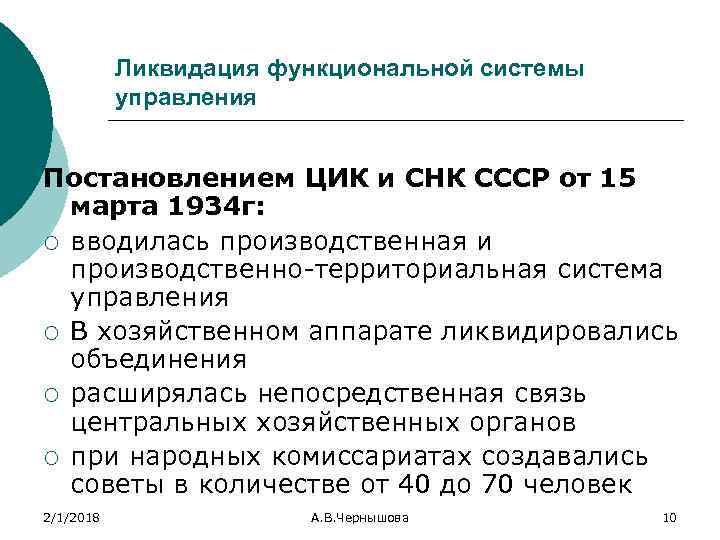 Ликвидация функциональной системы управления

Постановлением ЦИК и СНК СССР от 15 марта 1934г:

○ вводилась производственная и производственно-территориальная система управления
○ В хозяйственном аппарате ликвидировались объединения
○ расширялась непосредственная связь центральных хозяйственных органов
○ при народных комиссариатах создавались советы в количестве от 40 до 70 человек

2/1/2018
А.В.Чернышова
10